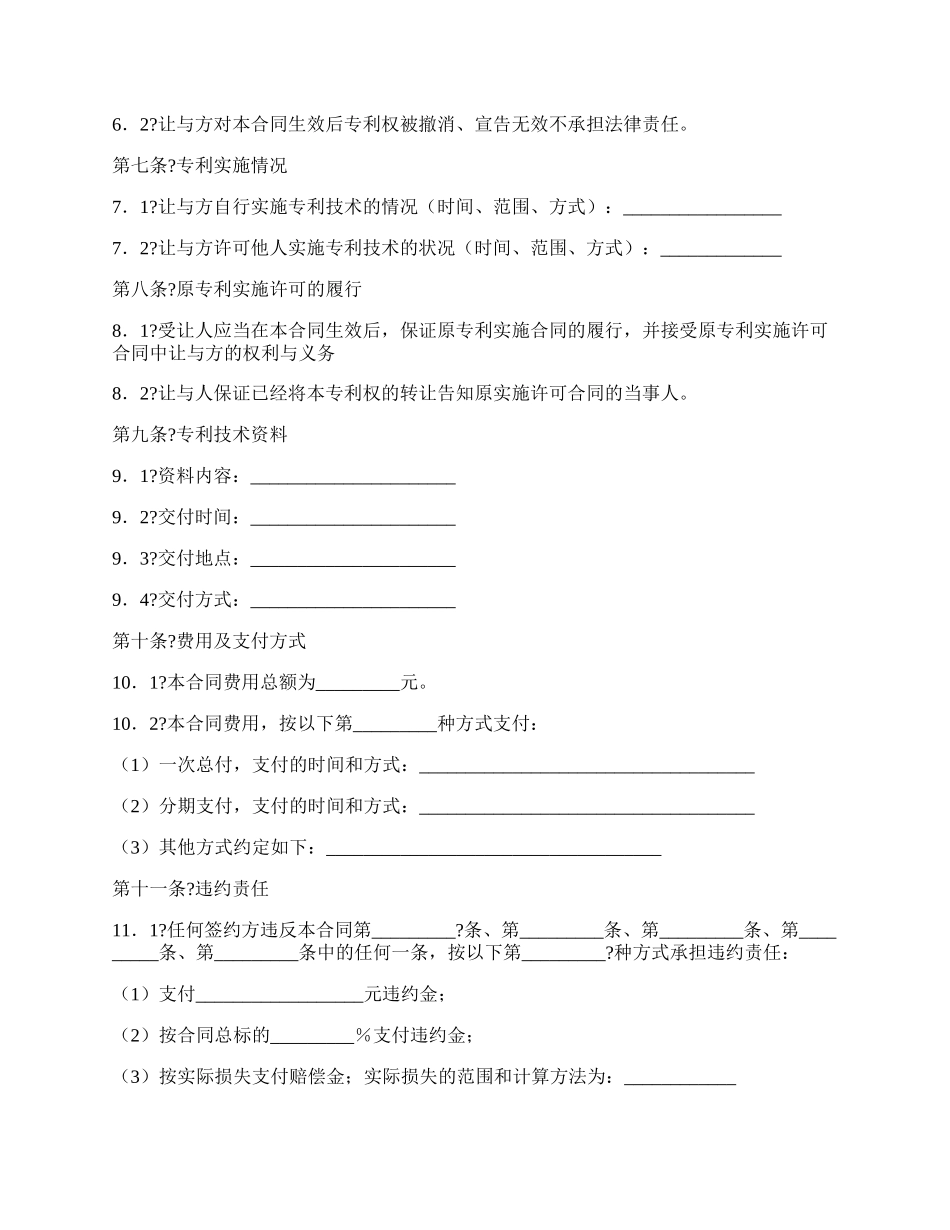 6．2?让与方对本合同生效后专利权被撤消、宣告无效不承担法律责任。

第七条?专利实施情况

7．1?让与方自行实施专利技术的情况（时间、范围、方式）：_________________

7．2?让与方许可他人实施专利技术的状况（时间、范围、方式）：_____________

第八条?原专利实施许可的履行

8．1?受让人应当在本合同生效后，保证原专利实施合同的履行，并接受原专利实施许可合同中让与方的权利与义务

8．2?让与人保证已经将本专利权的转让告知原实施许可合同的当事人。

第九条?专利技术资料

9．1?资料内容：______________________

9．2?交付时间：______________________

9．3?交付地点：______________________

9．4?交付方式：______________________

第十条?费用及支付方式

10．1?本合同费用总额为_________元。

10．2?本合同费用，按以下第_________种方式支付：

（1）一次总付，支付的时间和方式：____________________________________

（2）分期支付，支付的时间和方式：____________________________________

（3）其他方式约定如下：____________________________________

第十一条?违约责任

11．1?任何签约方违反本合同第_________?条、第_________条、第_________条、第_________条、第_________条中的任何一条，按以下第_________?种方式承担违约责任：

（1）支付__________________元违约金；

（2）按合同总标的_________％支付违约金；

（3）按实际损失支付赔偿金；实际损失的范围和计算方法为：____________